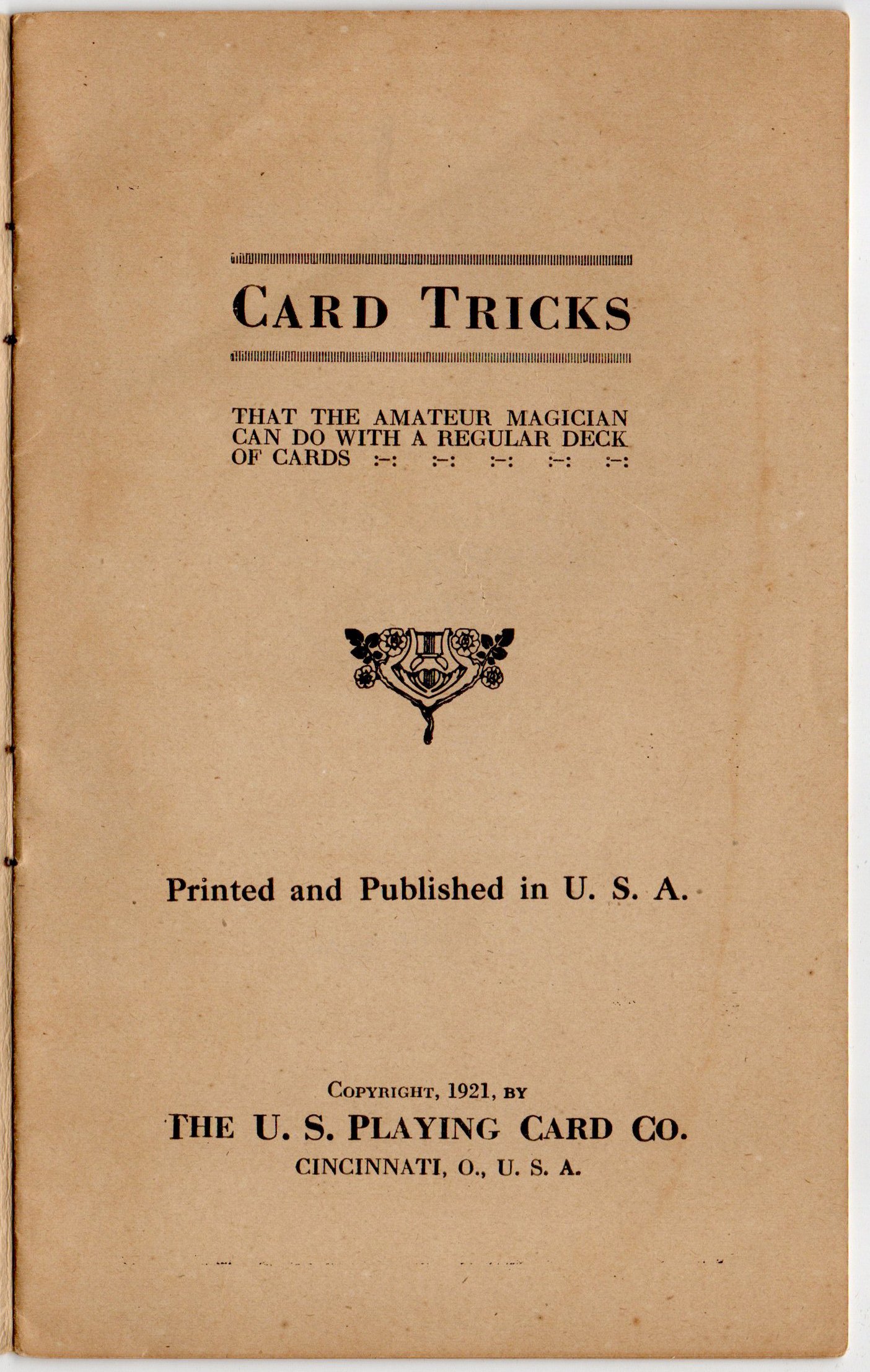 CARD TRICKS

THAT THE AMATEUR MAGICIAN CAN DO WITH A REGULAR DECK OF CARDS :-: :-: :-: :-: :-:

Printed and Published in U. S. A.

COPYRIGHT, 1921, BY
THE U. S. PLAYING CARD CO.
CINCINNATI, O., U. S. A.